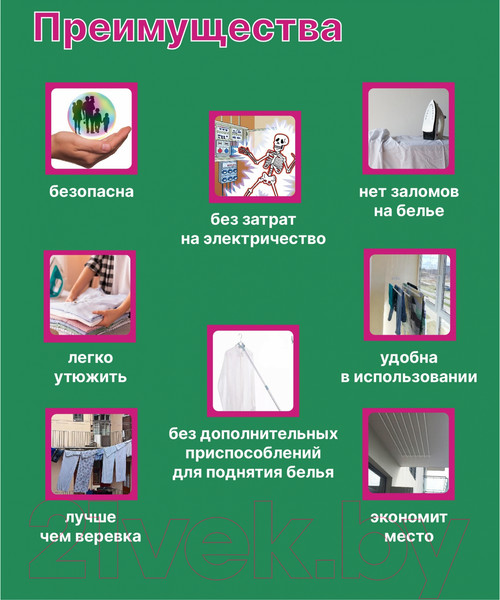 Преимущества

безопасна

без затрат на электричество

нет заломов на белье

легко утюжить

удобна в использовании

без дополнительных приспособлений для поднятия белья

лучше чем веревка

экономит место

21vek.by